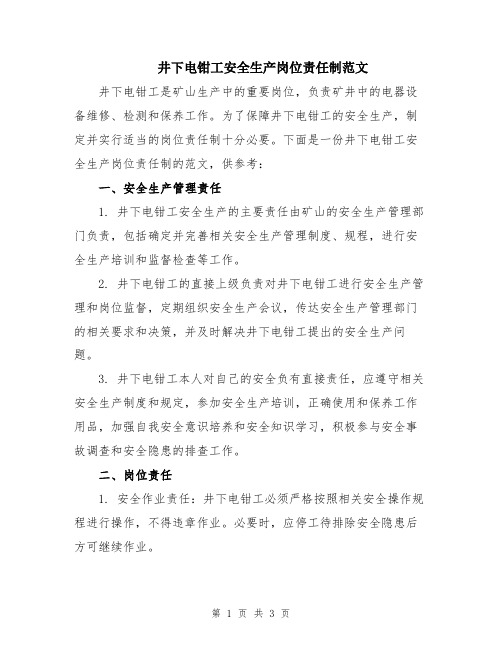 井下电钳工安全生产岗位责任制范文

井下电钳工是矿山生产中的重要岗位，负责矿井中的电器设备维修、检测和保养工作。为了保障井下电钳工的安全生产，制定并实行适当的岗位责任制十分必要。下面是一份井下电钳工安全生产岗位责任制的范文，供参考：

一、安全生产管理责任

1. 井下电钳工安全生产的主要责任由矿山的安全生产管理部门负责，包括确定并完善相关安全生产管理制度、规程，进行安全生产培训和监督检查等工作。

2. 井下电钳工的直接上级负责对井下电钳工进行安全生产管理和岗位监督，定期组织安全生产会议，传达安全生产管理部门的相关要求和决策，并及时解决井下电钳工提出的安全生产问题。

3. 井下电钳工本人对自己的安全负有直接责任，应遵守相关安全生产制度和规定，参加安全生产培训，正确使用和保养工作用品，加强自我安全意识培养和安全知识学习，积极参与安全事故调查和安全隐患的排查工作。

二、岗位责任

1. 安全作业责任：井下电钳工必须严格按照相关安全操作规程进行操作，不得违章作业。必要时，应停工待排除安全隐患后方可继续作业。

第 1 页 共 3 页